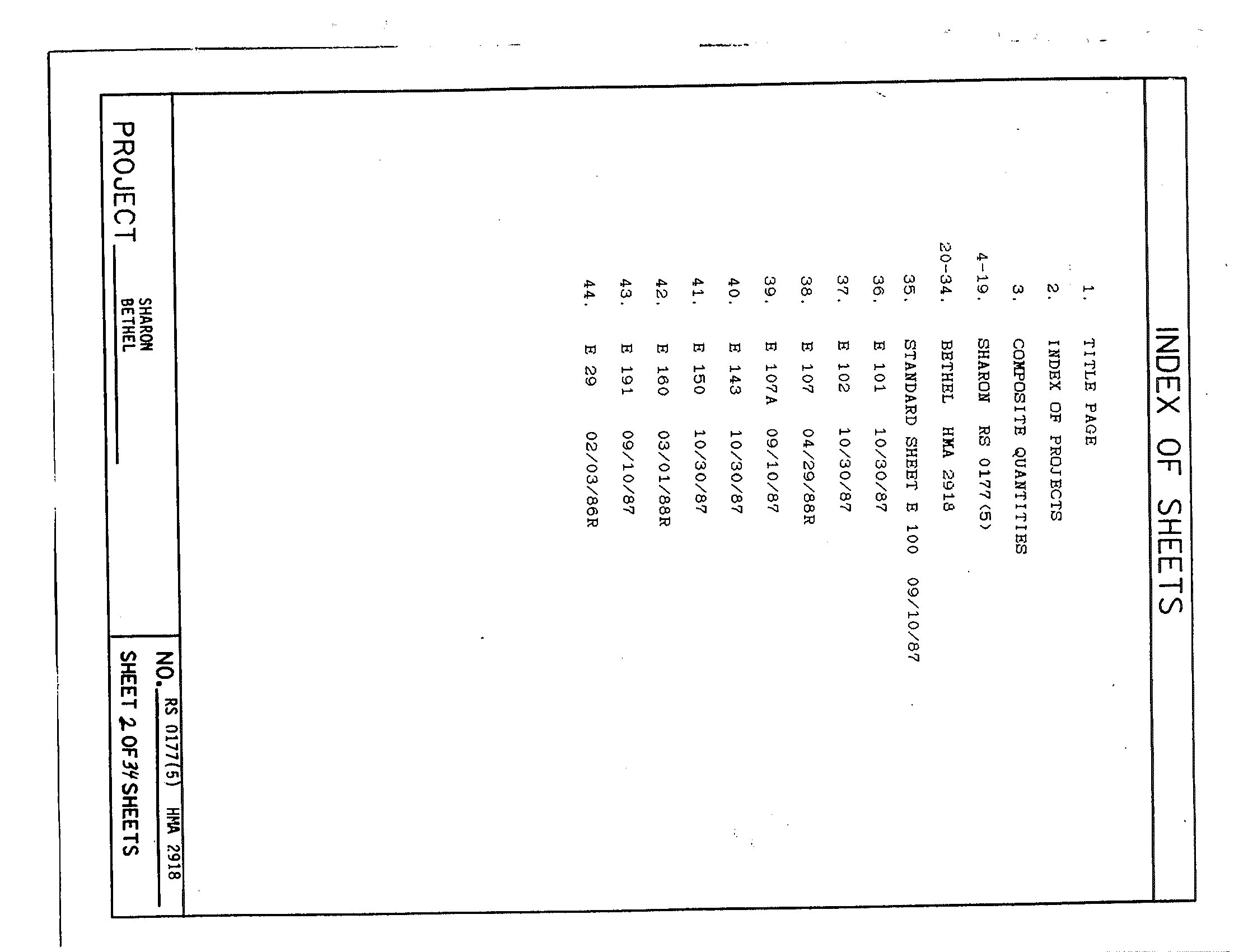 INDEX OF SHEETS

1. TITLE PAGE
2. INDEX OF PROJECTS
3. COMPOSITE QUANTITIES
4-19. SHARON RS 0177(5)
20-34. BETHEL HMA 2918
35. STANDARD SHEET E 100 09/10/87
36. E 101 10/30/87
37. E 102 10/30/87
38. E 107 04/29/88R
39. E 107A 09/10/87
40. E 143 10/30/87
41. E 150 10/30/87
42. E 160 03/01/88R
43. E 191 09/10/87
44. E 29 02/03/86R

PROJECT SHARON BETHEL

NO. RS 0177(5) HMA 2918
SHEET 2 OF 34 SHEETS